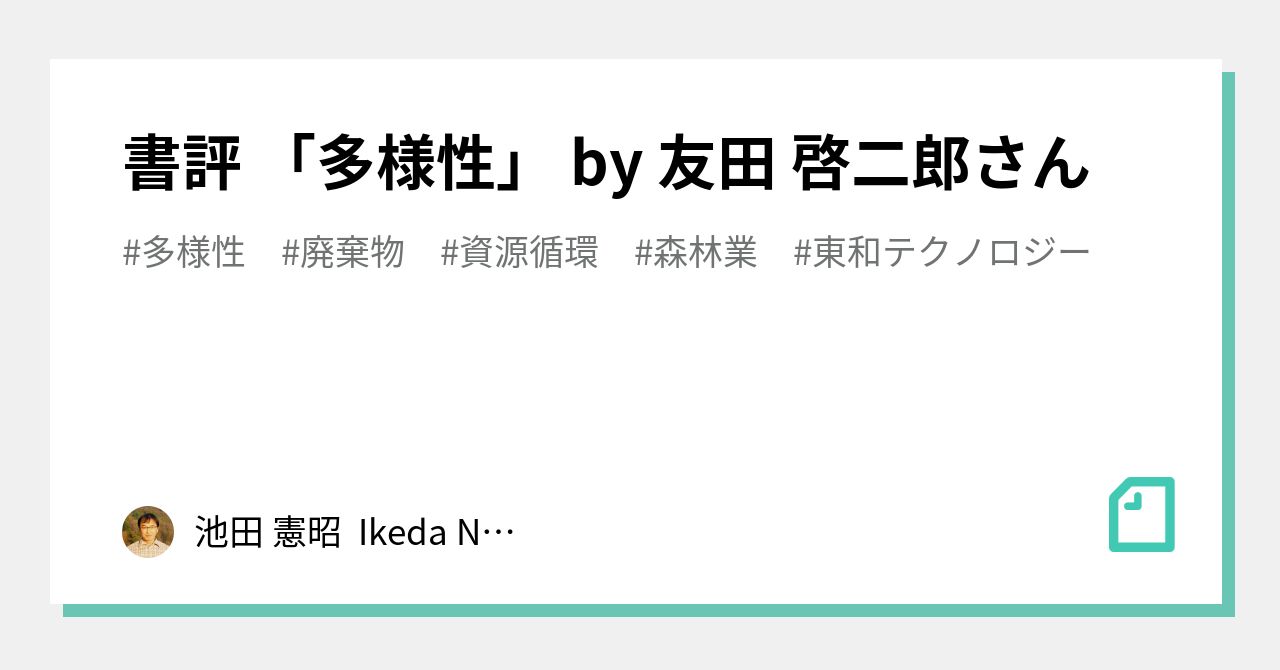 書評 「多様性」 by 友田 啓二郎さん

#多様性　#廃棄物　#資源循環　#森林業　#東和テクノロジー

池田 憲昭 Ikeda N…